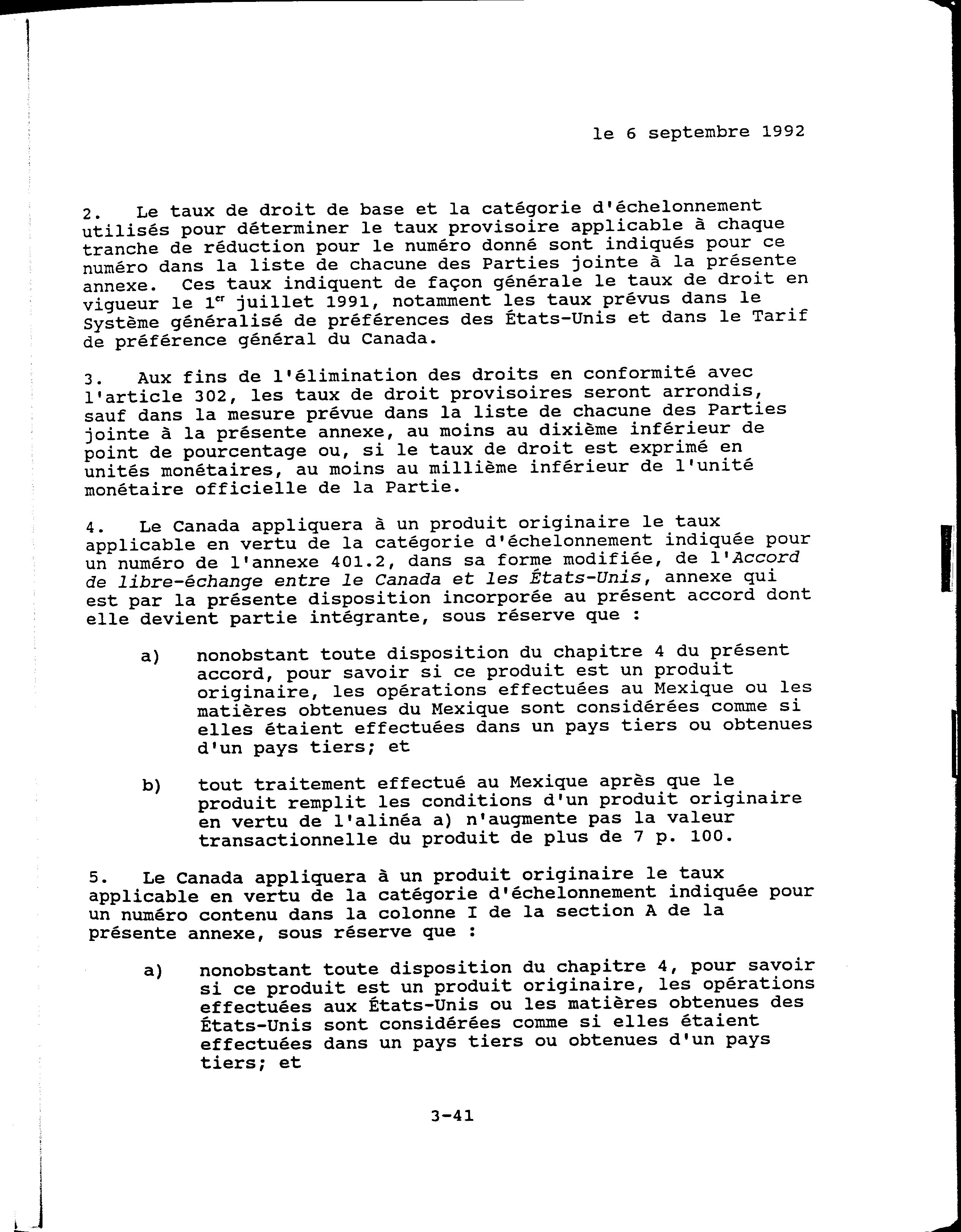 le 6 septembre 1992

2. Le taux de droit de base et la catégorie d'échelonnement utilisés pour déterminer le taux provisoire applicable à chaque tranche de réduction pour le numéro donné sont indiqués pour ce numéro dans la liste de chacune des Parties jointe à la présente annexe. Ces taux indiquent de façon générale le taux de droit en vigueur le 1$^{er}$ juillet 1991, notamment les taux prévus dans le Système généralisé de préférences des États-Unis et dans le Tarif de préférence général du Canada.

3. Aux fins de l'élimination des droits en conformité avec l'article 302, les taux de droit provisoires seront arrondis, sauf dans la mesure prévue dans la liste de chacune des Parties jointe à la présente annexe, au moins au dixième inférieur de point de pourcentage ou, si le taux de droit est exprimé en unités monétaires, au moins au millième inférieur de l'unité monétaire officielle de la Partie.

4. Le Canada appliquera à un produit originaire le taux applicable en vertu de la catégorie d'échelonnement indiquée pour un numéro de l'annexe 401.2, dans sa forme modifiée, de l'Accord de libre-échange entre le Canada et les États-Unis, annexe qui est par la présente disposition incorporée au présent accord dont elle devient partie intégrante, sous réserve que :

a) nonobstant toute disposition du chapitre 4 du présent accord, pour savoir si ce produit est un produit originaire, les opérations effectuées au Mexique ou les matières obtenues du Mexique sont considérées comme si elles étaient effectuées dans un pays tiers ou obtenues d'un pays tiers; et

b) tout traitement effectué au Mexique après que le produit remplit les conditions d'un produit originaire en vertu de l'alinéa a) n'augmente pas la valeur transactionnelle du produit de plus de 7 p. 100.

5. Le Canada appliquera à un produit originaire le taux applicable en vertu de la catégorie d'échelonnement indiquée pour un numéro contenu dans la colonne I de la section A de la présente annexe, sous réserve que :

a) nonobstant toute disposition du chapitre 4, pour savoir si ce produit est un produit originaire, les opérations effectuées aux États-Unis ou les matières obtenues des États-Unis sont considérées comme si elles étaient effectuées dans un pays tiers ou obtenues d'un pays tiers; et

3-41